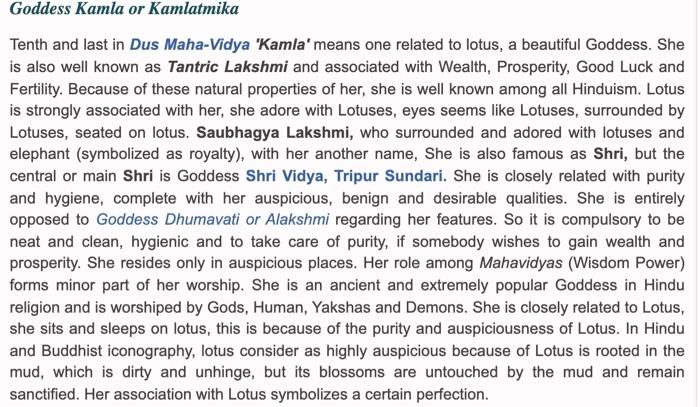 Goddess Kamla or Kamlatmika

Tenth and last in Dus Maha-Vidya 'Kamla' means one related to lotus, a beautiful Goddess. She is also well known as Tantric Lakshmi and associated with Wealth, Prosperity, Good Luck and Fertility. Because of these natural properties of her, she is well known among all Hinduism. Lotus is strongly associated with her, she adore with Lotuses, eyes seems like Lotuses, surrounded by Lotuses, seated on lotus. Saubhagya Lakshmi, who surrounded and adored with lotuses and elephant (symbolized as royalty), with her another name, She is also famous as Shri, but the central or main Shri is Goddess Shri Vidya, Tripur Sundari. She is closely related with purity and hygiene, complete with her auspicious, benign and desirable qualities. She is entirely opposed to Goddess Dhumavati or Alakshmi regarding her features. So it is compulsory to be neat and clean, hygienic and to take care of purity, if somebody wishes to gain wealth and prosperity. She resides only in auspicious places. Her role among Mahavidyas (Wisdom Power) forms minor part of her worship. She is an ancient and extremely popular Goddess in Hindu religion and is worshiped by Gods, Human, Yakshas and Demons. She is closely related to Lotus, she sits and sleeps on lotus, this is because of the purity and auspiciousness of Lotus. In Hindu and Buddhist iconography, lotus consider as highly auspicious because of Lotus is rooted in the mud, which is dirty and unhinge, but its blossoms are untouched by the mud and remain sanctified. Her association with Lotus symbolizes a certain perfection.